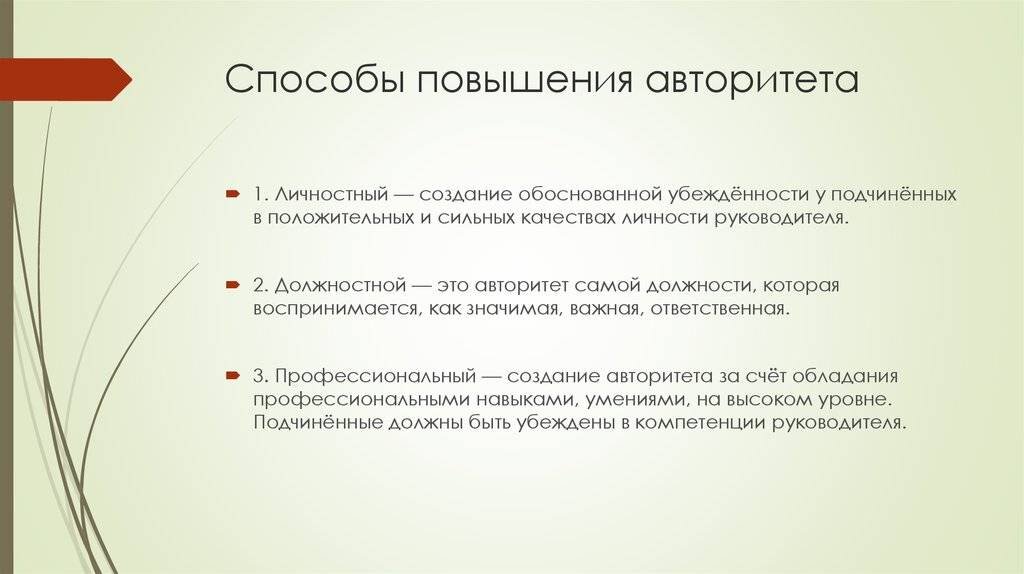 Способы повышения авторитета

1. Личностный — создание обоснованной убеждённости у подчинённых в положительных и сильных качествах личности руководителя.

2. Должностной — это авторитет самой должности, которая воспринимается, как значимая, важная, ответственная.

3. Профессиональный — создание авторитета за счёт обладания профессиональными навыками, умениями, на высоком уровне. Подчинённые должны быть убеждены в компетенции руководителя.